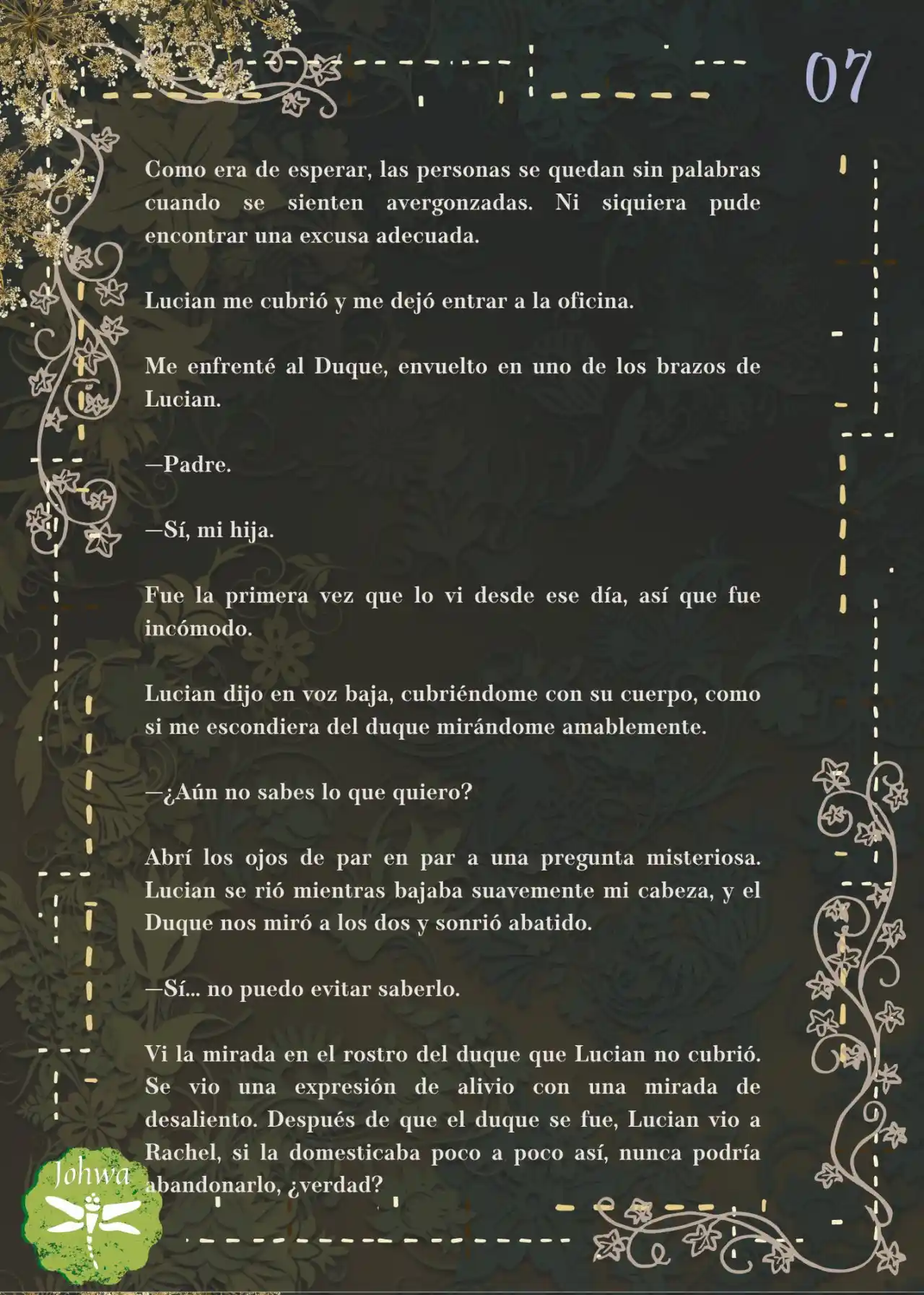 07

Como era de esperar, las personas se quedan sin palabras cuando se sienten avergonzadas. Ni siquiera pude encontrar una excusa adecuada.

Lucian me cubrió y me dejó entrar a la oficina.

Me enfrenté al Duque, envuelto en uno de los brazos de Lucian.

—Padre.

—Sí, mi hija.

Fue la primera vez que lo vi desde ese día, así que fue incómodo.

Lucian dijo en voz baja, cubriéndome con su cuerpo, como si me escondiera del duque mirándome amablemente.

—¿Aún no sabes lo que quiero?

Abrí los ojos de par en par a una pregunta misteriosa. Lucian se rió mientras bajaba suavemente mi cabeza, y el Duque nos miró a los dos y sonrió abatido.

—Sí... no puedo evitar saberlo.

Vi la mirada en el rostro del duque que Lucian no cubrió. Se vio una expresión de alivio con una mirada de desaliento. Después de que el duque se fue, Lucian vio a Rachel, si la domesticaba poco a poco así, nunca podría abandonarlo, ¿verdad?

Johwa